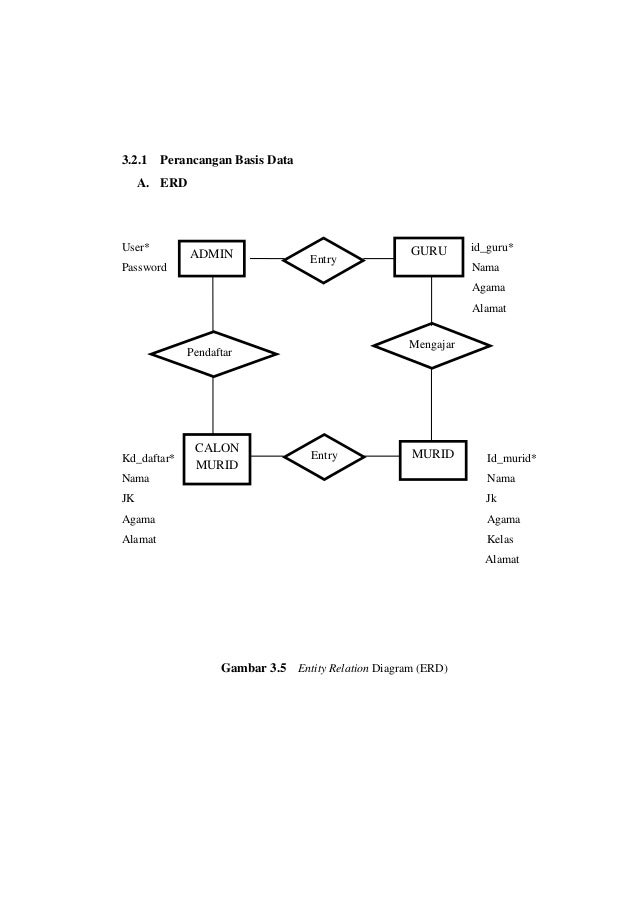 3.2.1 Perancangan Basis Data

A. ERD

User*
Password

ADMIN

Entry

GURU

id_guru*
Nama
Agama
Alamat

Pendaftar

Mengajar

Kd_daftar*
Nama
JK
Agama
Alamat

CALON MURID

Entry

MURID

Id_murid*
Nama
Jk
Agama
Kelas
Alamat

Gambar 3.5 Entity Relation Diagram (ERD)